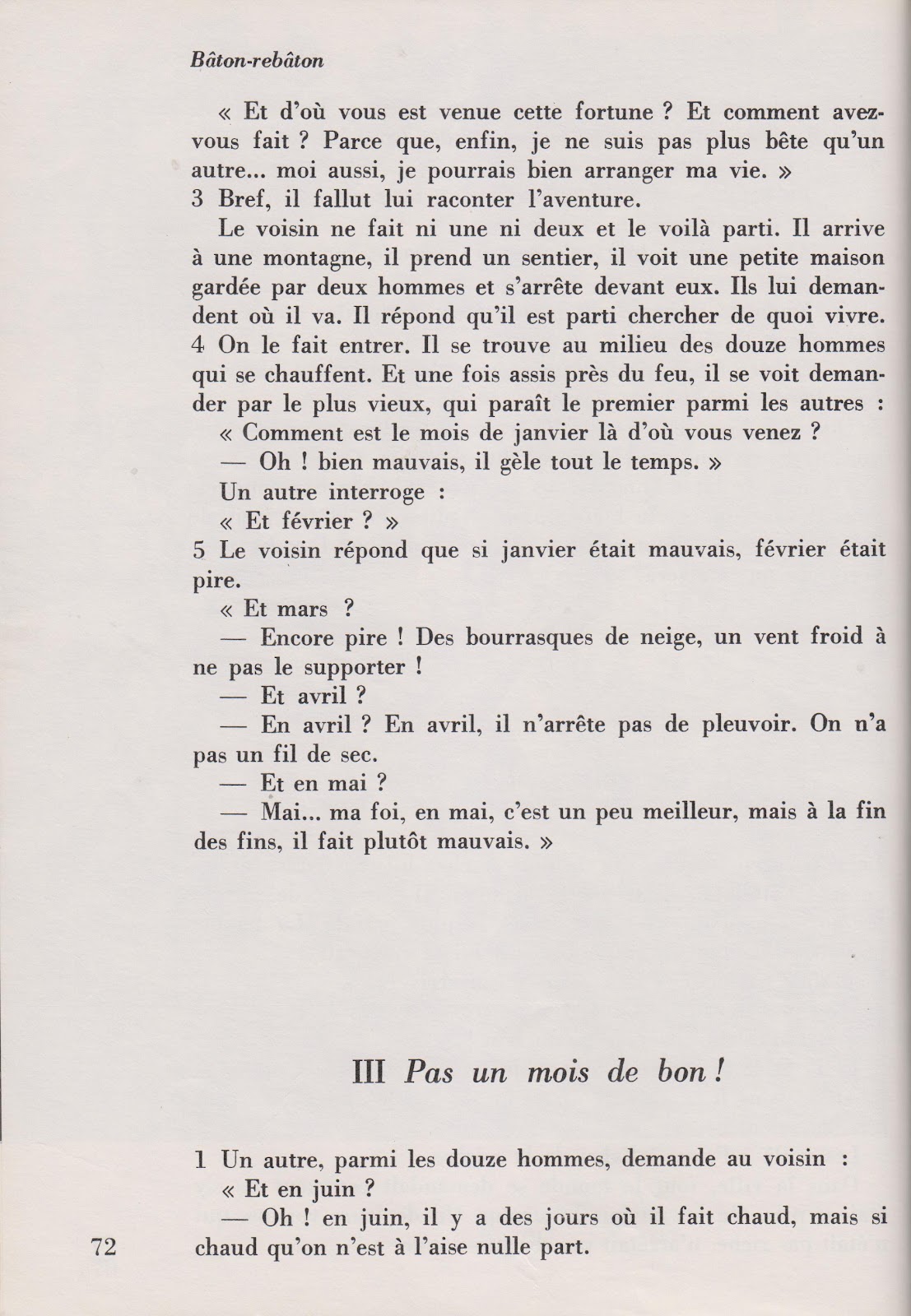 Bâton-rebâton

« Et d'où vous est venue cette fortune ? Et comment avez-vous fait ? Parce que, enfin, je ne suis pas plus bête qu'un autre... moi aussi, je pourrais bien arranger ma vie. »
3 Bref, il fallut lui raconter l'aventure.
Le voisin ne fait ni une ni deux et le voilà parti. Il arrive à une montagne, il prend un sentier, il voit une petite maison gardée par deux hommes et s'arrête devant eux. Ils lui demandent où il va. Il répond qu'il est parti chercher de quoi vivre.
4 On le fait entrer. Il se trouve au milieu des douze hommes qui se chauffent. Et une fois assis près du feu, il se voit demander par le plus vieux, qui paraît le premier parmi les autres :
« Comment est le mois de janvier là d'où vous venez ?
— Oh ! bien mauvais, il gèle tout le temps. »
Un autre interroge :
« Et février ? »
5 Le voisin répond que si janvier était mauvais, février était pire.
« Et mars ?
— Encore pire ! Des bourrasques de neige, un vent froid à ne pas le supporter !
— Et avril ?
— En avril ? En avril, il n'arrête pas de pleuvoir. On n'a pas un fil de sec.
— Et en mai ?
— Mai... ma foi, en mai, c'est un peu meilleur, mais à la fin des fins, il fait plutôt mauvais. »

III Pas un mois de bon !

1 Un autre, parmi les douze hommes, demande au voisin :
« Et en juin ?
— Oh ! en juin, il y a des jours où il fait chaud, mais si chaud qu'on n'est à l'aise nulle part.

72